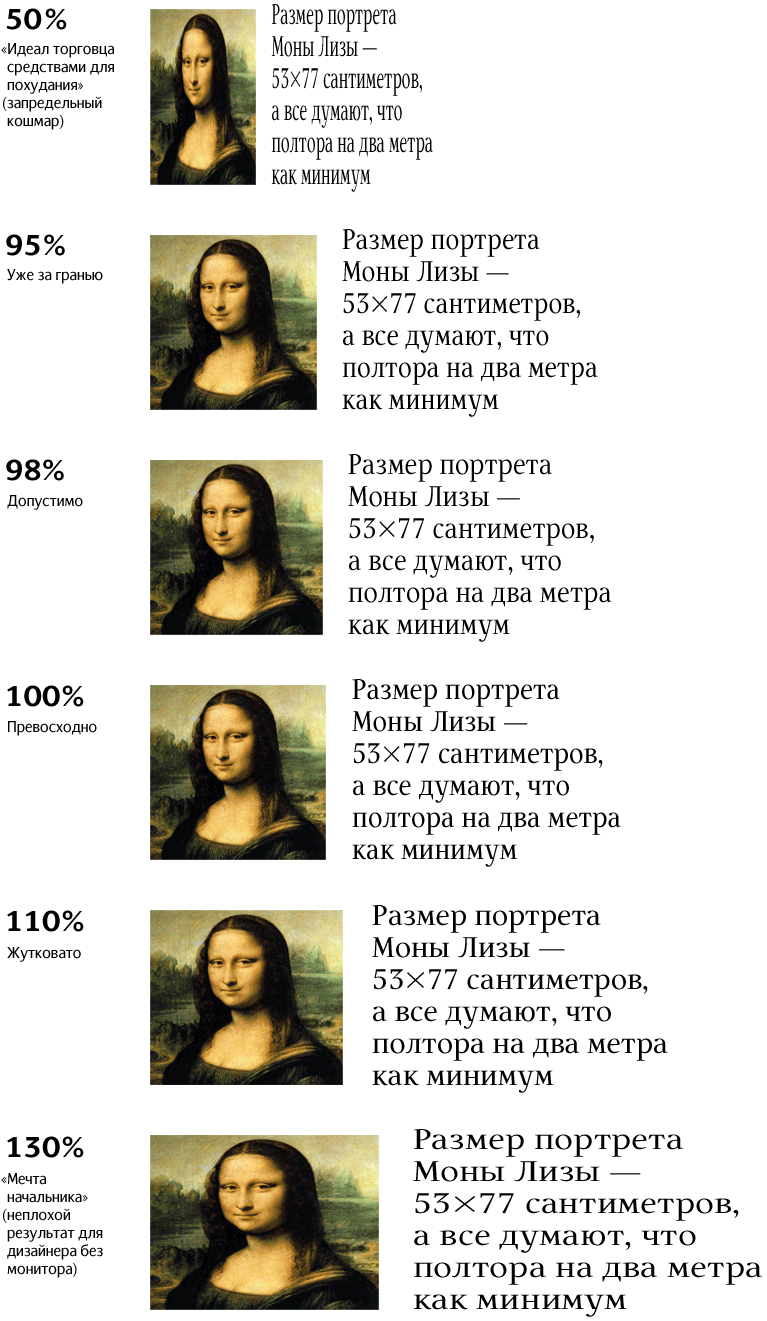 50%

«Идеал торговца средствами для похудания» (запредельный кошмар)

Размер портрета Моны Лизы — 53×77 сантиметров, а все думают, что полтора на два метра как минимум

95%

Уже за гранью

Размер портрета Моны Лизы — 53×77 сантиметров, а все думают, что полтора на два метра как минимум

98%

Допустимо

Размер портрета Моны Лизы — 53×77 сантиметров, а все думают, что полтора на два метра как минимум

100%

Превосходно

Размер портрета Моны Лизы — 53×77 сантиметров, а все думают, что полтора на два метра как минимум

110%

Жутковато

Размер портрета Моны Лизы — 53×77 сантиметров, а все думают, что полтора на два метра как минимум

130%

«Мечта начальника» (неплохой результат для дизайнера без монитора)

Размер портрета Моны Лизы — 53×77 сантиметров, а все думают, что полтора на два метра как минимум